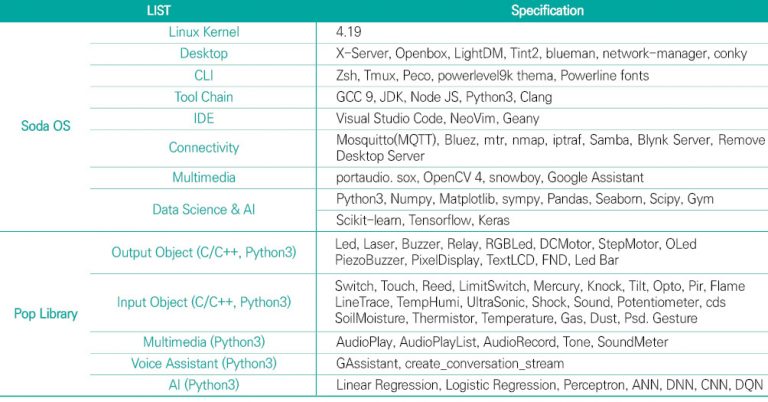 | LIST | | Specification |
|---|---|---|
| Soda OS | Linux Kernel | 4.19 |
| | Desktop | X-Server, Openbox, LightDM, Tint2, blueman, network-manager, conky |
| | CLI | Zsh, Tmux, Peco, powerlevel9k thema, Powerline fonts |
| | Tool Chain | GCC 9, JDK, Node JS, Python3, Clang |
| | IDE | Visual Studio Code, NeoVim, Geany |
| | Connectivity | Mosquitto(MQTT), Bluez, mtr, nmap, iptraf, Samba, Blynk Server, Remove Desktop Server |
| | Multimedia | portaudio. sox, OpenCV 4, snowboy, Google Assistant |
| | Data Science & AI | Python3, Numpy, Matplotlib, sympy, Pandas, Seaborn, Scipy, Gym |
| | | Scikit-learn, Tensorflow, Keras |
| Pop Library | Output Object (C/C++, Python3) | Led, Laser, Buzzer, Relay, RGBLed, DCMotor, StepMotor, OLed PiezoBuzzer, PixelDisplay, TextLCD, FND, Led Bar |
| | Input Object (C/C++, Python3) | Switch, Touch, Reed, LimitSwitch, Mercury, Knock, Tilt, Opto, Pir, Flame LineTrace, TempHumi, UltraSonic, Shock, Sound, Potentiometer, cds SoilMoisture, Thermistor, Temperature, Gas, Dust, Psd. Gesture |
| | Multimedia (Python3) | AudioPlay, AudioPlayList, AudioRecord, Tone, SoundMeter |
| | Voice Assistant (Python3) | GAssistant, create_conversation_stream |
| | AI (Python3) | Linear Regression, Logistic Regression, Perceptron, ANN, DNN, CNN, DQN |